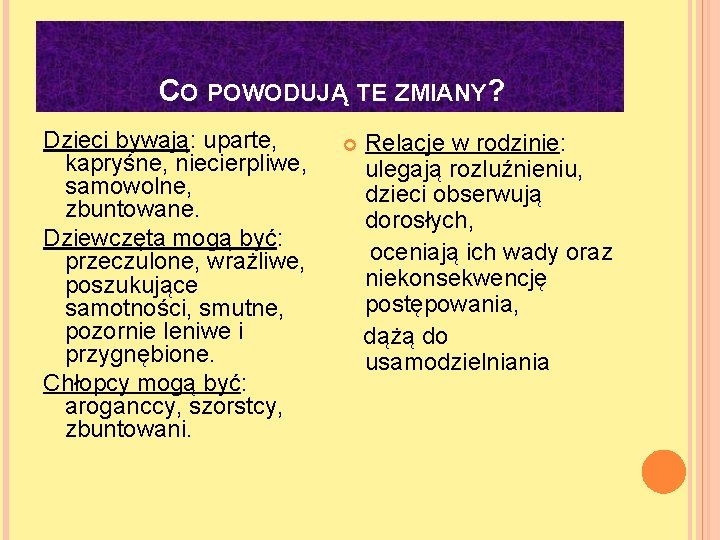 CO POWODUJĄ TE ZMIANY?

Dzieci bywają: uparte, kapryśne, niecierpliwe, samowolne, zbuntowane.

Dziewczęta mogą być: przeczulone, wrażliwe, poszukujące samotności, smutne, pozornie leniwe i przygnębione.

Chłopcy mogą być: aroganccy, szorstcy, zbuntowani.

Relacje w rodzinie: ulegają rozluźnieniu, dzieci obserwują dorosłych,

oceniają ich wady oraz niekonsekwencję postępowania,

dążą do usamodzielniania